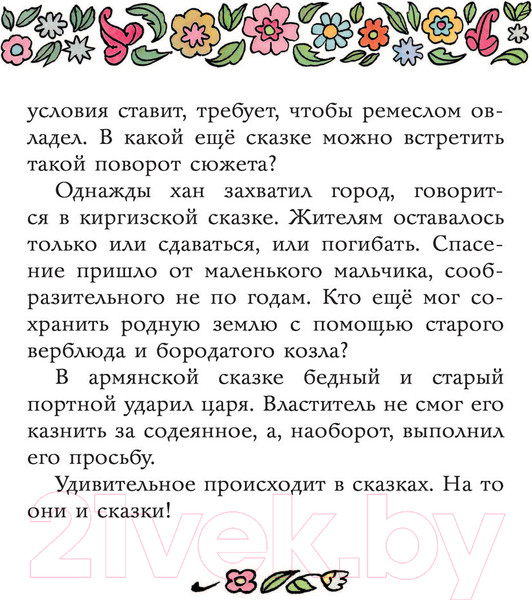 условия ставит, требует, чтобы ремеслом овладел. В какой ещё сказке можно встретить такой поворот сюжета?

Однажды хан захватил город, говорится в киргизской сказке. Жителям оставалось только или сдаваться, или погибать. Спасение пришло от маленького мальчика, сообразительного не по годам. Кто ещё мог сохранить родную землю с помощью старого верблюда и бородатого козла?

В армянской сказке бедный и старый портной ударил царя. Властитель не смог его казнить за содеянное, а, наоборот, выполнил его просьбу.

Удивительное происходит в сказках. На то они и сказки!

21vek.by